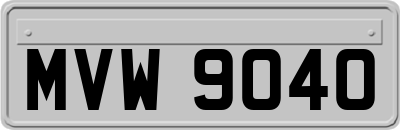 MVW 9040